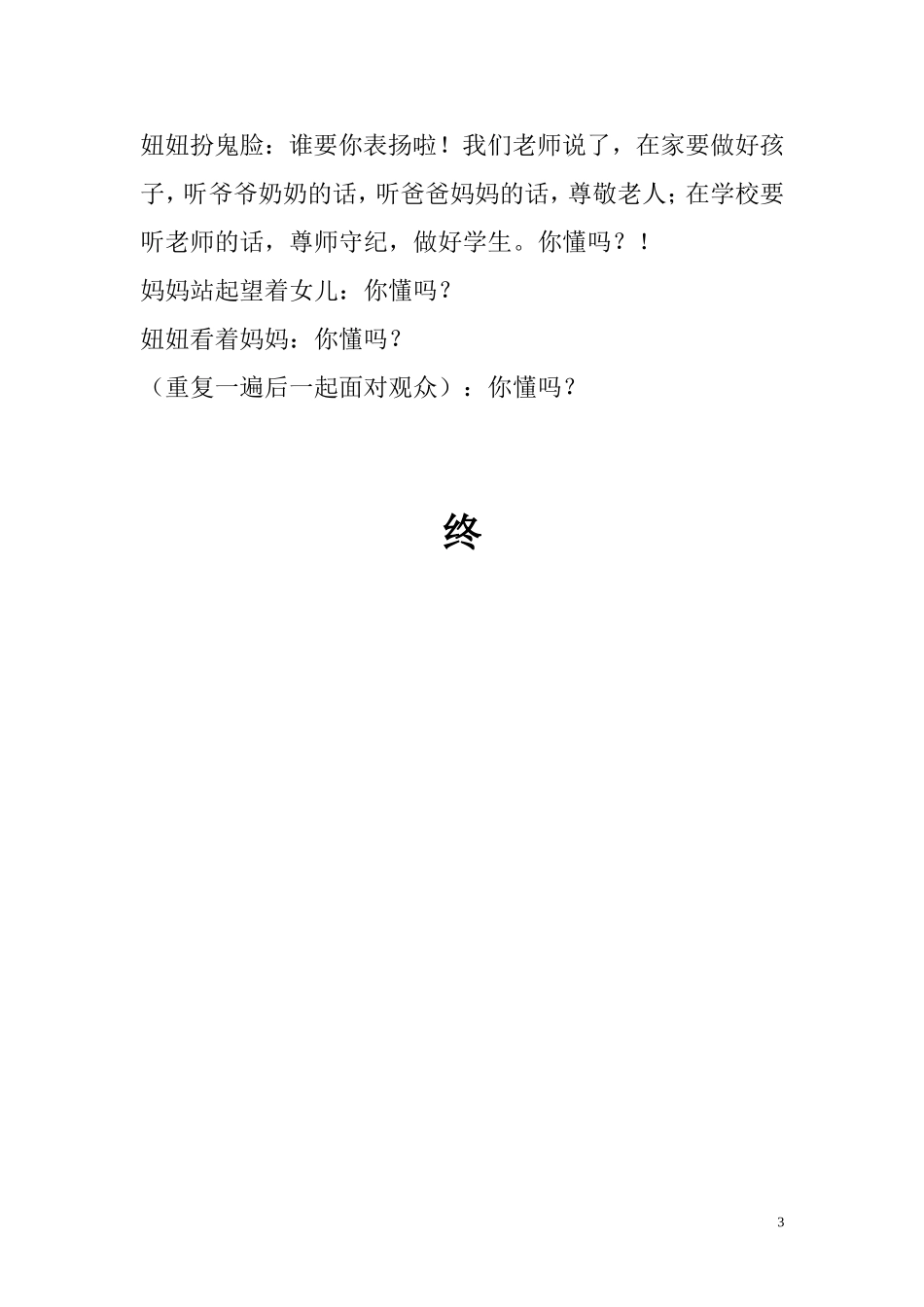 妞妞扮鬼脸：谁要你表扬啦！我们老师说了，在家要做好孩子，听爷爷奶奶的话，听爸爸妈妈的话，尊敬老人；在学校要听老师的话，尊师守纪，做好学生。你懂吗？！

妈妈站起望着女儿：你懂吗？

妞妞看着妈妈：你懂吗？

（重复一遍后一起面对观众）：你懂吗？

终

3